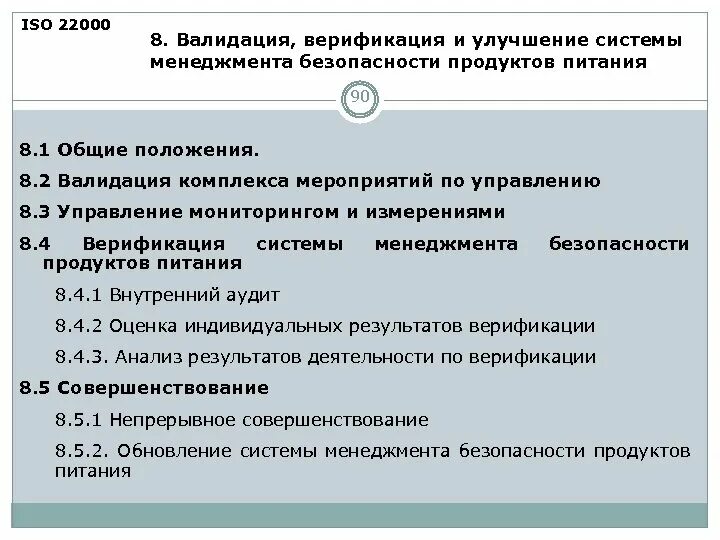 ISO 22000

8. Валидация, верификация и улучшение системы менеджмента безопасности продуктов питания

90

8.1 Общие положения.

8.2 Валидация комплекса мероприятий по управлению

8.3 Управление мониторингом и измерениями

8.4 Верификация системы менеджмента безопасности продуктов питания

8.4.1 Внутренний аудит

8.4.2 Оценка индивидуальных результатов верификации

8.4.3. Анализ результатов деятельности по верификации

8.5 Совершенствование

8.5.1 Непрерывное совершенствование

8.5.2. Обновление системы менеджмента безопасности продуктов питания